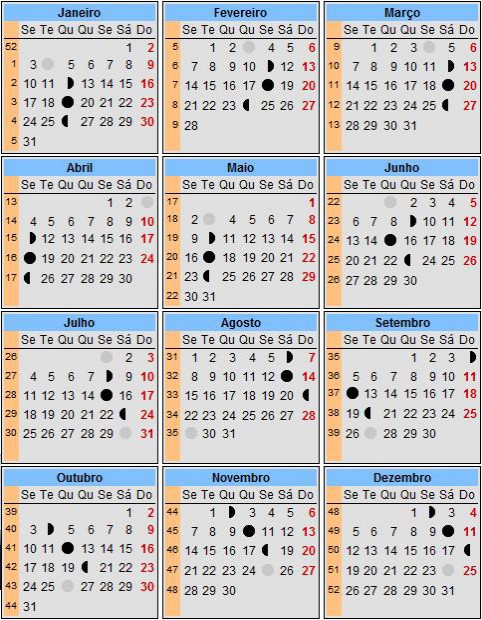 Janeiro

| | Se | Te | Qu | Qu | Se | Sá | Do |
|---|---|---|---|---|---|---|---|
| 52 | | | | | | 1 | 2 |
| 1 | 3 | | 5 | 6 | 7 | 8 | 9 |
| 2 | 10 | 11 | | 13 | 14 | 15 | 16 |
| 3 | 17 | 18 | | 20 | 21 | 22 | 23 |
| 4 | 24 | 25 | | 27 | 28 | 29 | 30 |
| 5 | 31 | | | | | | |

Fevereiro

| | Se | Te | Qu | Qu | Se | Sá | Do |
|---|---|---|---|---|---|---|---|
| 5 | | 1 | 2 | | 4 | 5 | 6 |
| 6 | 7 | 8 | 9 | 10 | | 12 | 13 |
| 7 | 14 | 15 | 16 | 17 | | 19 | 20 |
| 8 | 21 | 22 | 23 | | 25 | 26 | 27 |
| 9 | 28 | | | | | | |

Março

| | Se | Te | Qu | Qu | Se | Sá | Do |
|---|---|---|---|---|---|---|---|
| 9 | | 1 | 2 | 3 | | 5 | 6 |
| 10 | 7 | 8 | 9 | 10 | 11 | | 13 |
| 11 | 14 | 15 | 16 | 17 | 18 | | 20 |
| 12 | 21 | 22 | 23 | 24 | 25 | | 27 |
| 13 | 28 | 29 | 30 | 31 | | | |

Abril

| | Se | Te | Qu | Qu | Se | Sá | Do |
|---|---|---|---|---|---|---|---|
| 13 | | | | | 1 | 2 | |
| 14 | 4 | 5 | 6 | 7 | 8 | 9 | 10 |
| 15 | | 12 | 13 | 14 | 15 | 16 | 17 |
| 16 | | 19 | 20 | 21 | 22 | 23 | 24 |
| 17 | | 26 | 27 | 28 | 29 | 30 | |

Maio

| | Se | Te | Qu | Qu | Se | Sá | Do |
|---|---|---|---|---|---|---|---|
| 17 | | | | | | | 1 |
| 18 | 2 | | 4 | 5 | 6 | 7 | 8 |
| 19 | 9 | | 11 | 12 | 13 | 14 | 15 |
| 20 | 16 | | 18 | 19 | 20 | 21 | 22 |
| 21 | 23 | | 25 | 26 | 27 | 28 | 29 |
| 22 | 30 | 31 | | | | | |

Junho

| | Se | Te | Qu | Qu | Se | Sá | Do |
|---|---|---|---|---|---|---|---|
| 22 | | | | 2 | 3 | 4 | 5 |
| 23 | 6 | 7 | 8 | | 10 | 11 | 12 |
| 24 | 13 | 14 | | 16 | 17 | 18 | 19 |
| 25 | 20 | 21 | 22 | | 24 | 25 | 26 |
| 26 | 27 | 28 | 29 | 30 | | | |

Julho

| | Se | Te | Qu | Qu | Se | Sá | Do |
|---|---|---|---|---|---|---|---|
| 26 | | | | | | 2 | 3 |
| 27 | 4 | 5 | 6 | 7 | | 9 | 10 |
| 28 | 11 | 12 | 13 | 14 | | 16 | 17 |
| 29 | 18 | 19 | 20 | 21 | 22 | | 24 |
| 30 | 25 | 26 | 27 | 28 | 29 | | 31 |

Agosto

| | Se | Te | Qu | Qu | Se | Sá | Do |
|---|---|---|---|---|---|---|---|
| 31 | 1 | 2 | 3 | 4 | 5 | | 7 |
| 32 | 8 | 9 | 10 | 11 | 12 | | 14 |
| 33 | 15 | 16 | 17 | 18 | 19 | 20 | |
| 34 | 22 | 23 | 24 | 25 | 26 | 27 | 28 |
| 35 | | 30 | 31 | | | | |

Setembro

| | Se | Te | Qu | Qu | Se | Sá | Do |
|---|---|---|---|---|---|---|---|
| 35 | | | | 1 | 2 | 3 | |
| 36 | 5 | 6 | 7 | 8 | 9 | 10 | 11 |
| 37 | | 13 | 14 | 15 | 16 | 17 | 18 |
| 38 | 19 | | 21 | 22 | 23 | 24 | 25 |
| 39 | 26 | | 28 | 29 | 30 | | |

Outubro

| | Se | Te | Qu | Qu | Se | Sá | Do |
|---|---|---|---|---|---|---|---|
| 39 | | | | | | 1 | 2 |
| 40 | 3 | | 5 | 6 | 7 | 8 | 9 |
| 41 | 10 | 11 | | 13 | 14 | 15 | 16 |
| 42 | 17 | 18 | 19 | | 21 | 22 | 23 |
| 43 | 24 | 25 | | 27 | 28 | 29 | 30 |
| 44 | 31 | | | | | | |

Novembro

| | Se | Te | Qu | Qu | Se | Sá | Do |
|---|---|---|---|---|---|---|---|
| 44 | | 1 | | 3 | 4 | 5 | 6 |
| 45 | 7 | 8 | 9 | | 11 | 12 | 13 |
| 46 | 14 | 15 | 16 | 17 | | 19 | 20 |
| 47 | 21 | 22 | 23 | 24 | | 26 | 27 |
| 48 | 28 | 29 | 30 | | | | |

Dezembro

| | Se | Te | Qu | Qu | Se | Sá | Do |
|---|---|---|---|---|---|---|---|
| 48 | | | | 1 | | 3 | 4 |
| 49 | 5 | 6 | 7 | 8 | 9 | | 11 |
| 50 | 12 | 13 | 14 | 15 | 16 | 17 | |
| 51 | 19 | 20 | 21 | 22 | 23 | | 25 |
| 52 | 26 | 27 | 28 | 29 | 30 | 31 | |